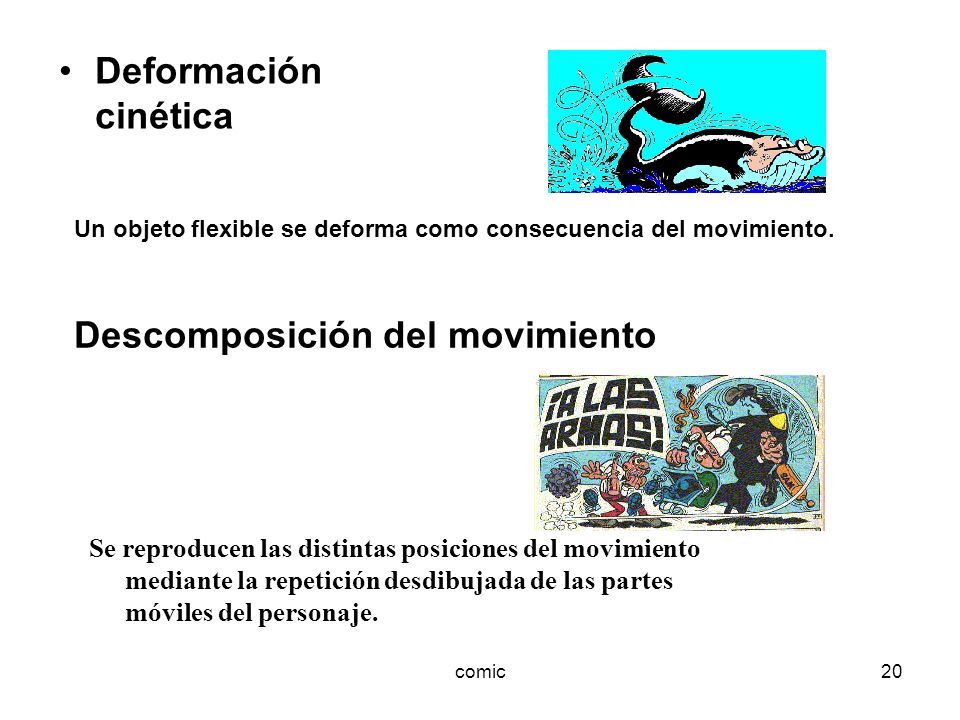 • Deformación cinética

Un objeto flexible se deforma como consecuencia del movimiento.

Descomposición del movimiento

¡A LAS ARMAS!

Se reproducen las distintas posiciones del movimiento mediante la repetición desdibujada de las partes móviles del personaje.

comic

20